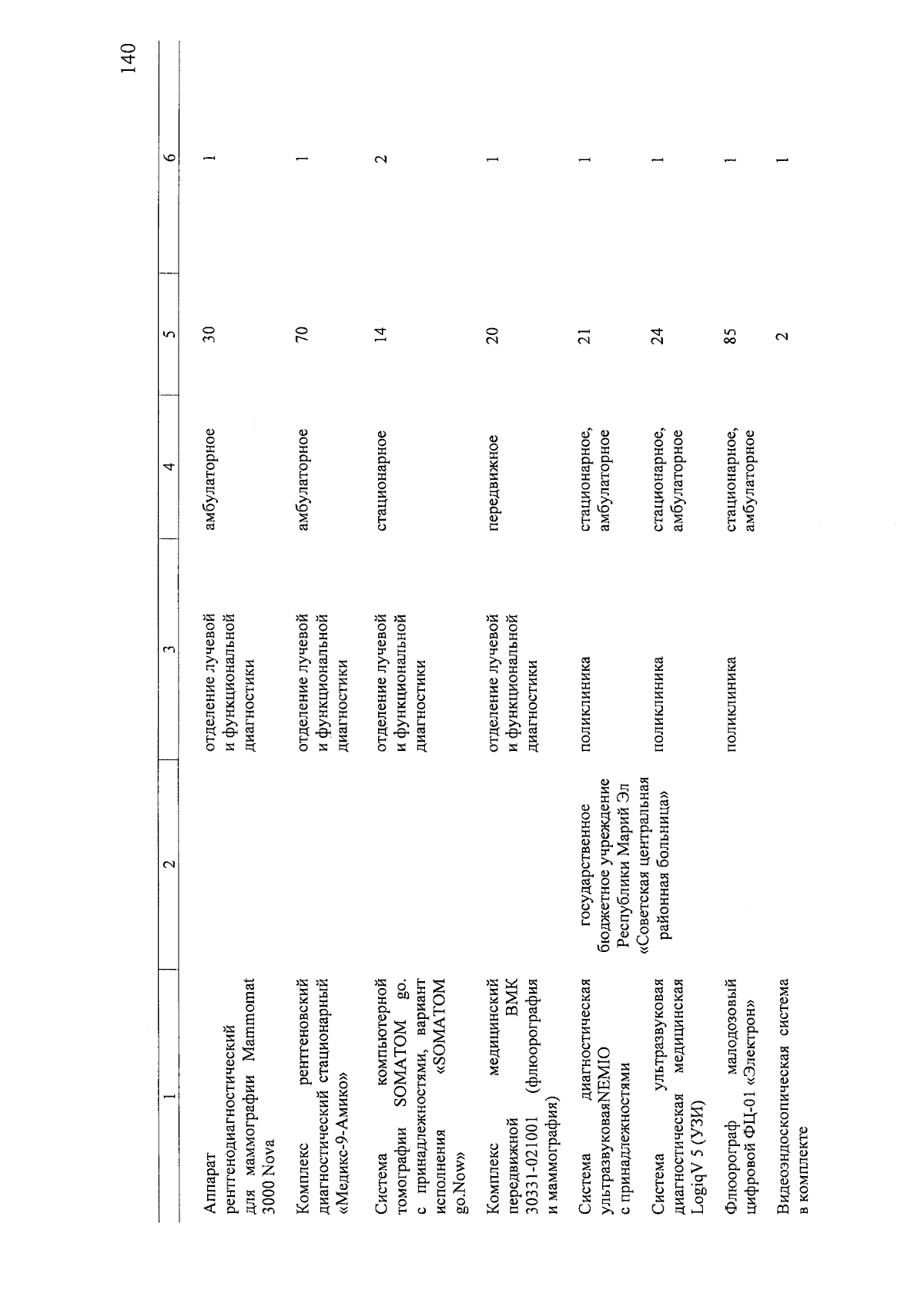 140

| 1 | 2 | 3 | 4 | 5 | 6 |
|---|---|---|---|---|---|
| Аппарат рентгенодиагностический для маммографии Mammomat 3000 Nova | | отделение лучевой и функциональной диагностики | амбулаторное | 30 | 1 |
| Комплекс рентгеновский диагностический стационарный «Медикс-9-Амико» | | отделение лучевой и функциональной диагностики | амбулаторное | 70 | 1 |
| Система компьютерной томографии SOMATOM go. с принадлежностями, вариант исполнения «SOMATOM go.Now» | | отделение лучевой и функциональной диагностики | стационарное | 14 | 2 |
| Комплекс медицинский передвижной ВМК 30331-021001 (флюорография и маммография) | | отделение лучевой и функциональной диагностики | передвижное | 20 | 1 |
| Система диагностическая ультразвуковаяNEMIO с принадлежностями | государственное бюджетное учреждение Республики Марий Эл «Советская центральная районная больница» | поликлиника | стационарное, амбулаторное | 21 | 1 |
| Система ультразвуковая диагностическая медицинская LogiqV 5 (УЗИ) | | поликлиника | стационарное, амбулаторное | 24 | 1 |
| Флюорограф малодозовый цифровой ФЦ-01 «Электрон» | | поликлиника | стационарное, амбулаторное | 85 | 1 |
| Видеоэндоскопическая система в комплекте | | | | 2 | 1 |